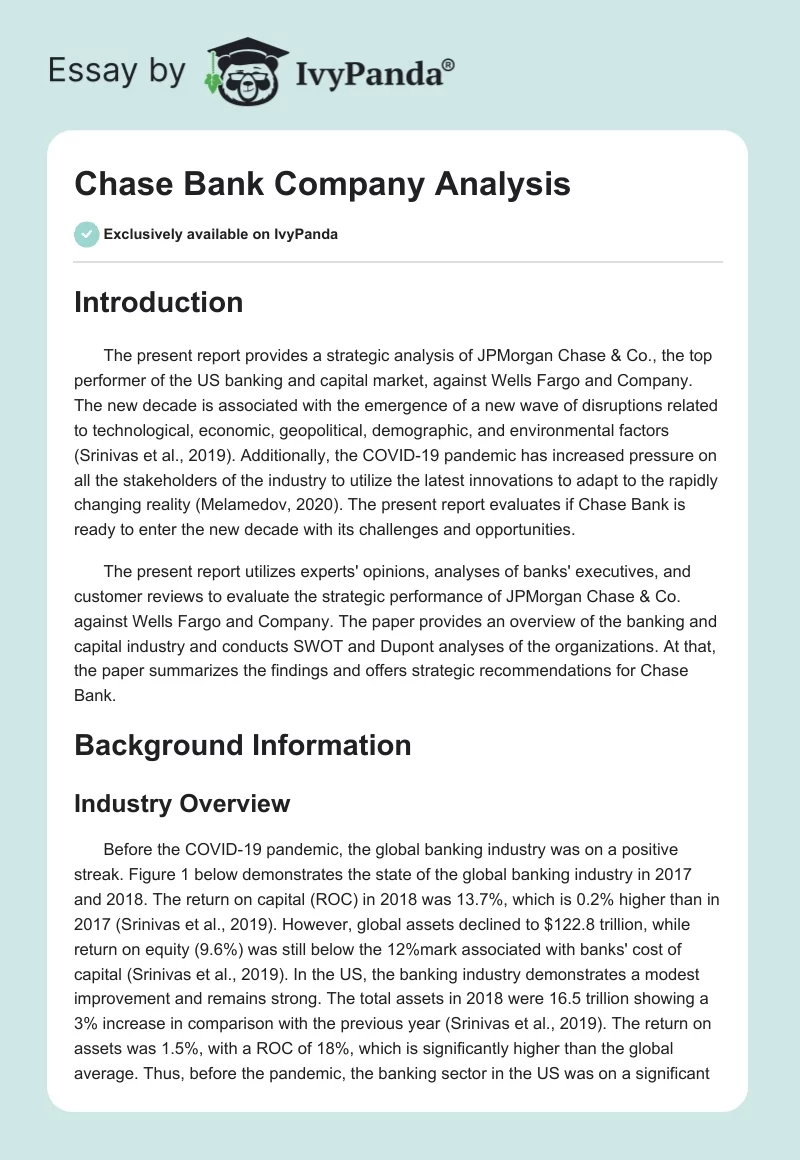 Essay by IvyPanda®

Chase Bank Company Analysis

Exclusively available on IvyPanda

Introduction

The present report provides a strategic analysis of JPMorgan Chase & Co., the top performer of the US banking and capital market, against Wells Fargo and Company. The new decade is associated with the emergence of a new wave of disruptions related to technological, economic, geopolitical, demographic, and environmental factors (Srinivas et al., 2019). Additionally, the COVID-19 pandemic has increased pressure on all the stakeholders of the industry to utilize the latest innovations to adapt to the rapidly changing reality (Melamedov, 2020). The present report evaluates if Chase Bank is ready to enter the new decade with its challenges and opportunities.

The present report utilizes experts' opinions, analyses of banks' executives, and customer reviews to evaluate the strategic performance of JPMorgan Chase & Co. against Wells Fargo and Company. The paper provides an overview of the banking and capital industry and conducts SWOT and Dupont analyses of the organizations. At that, the paper summarizes the findings and offers strategic recommendations for Chase Bank.

Background Information

Industry Overview

Before the COVID-19 pandemic, the global banking industry was on a positive streak. Figure 1 below demonstrates the state of the global banking industry in 2017 and 2018. The return on capital (ROC) in 2018 was 13.7%, which is 0.2% higher than in 2017 (Srinivas et al., 2019). However, global assets declined to $122.8 trillion, while return on equity (9.6%) was still below the 12%mark associated with banks' cost of capital (Srinivas et al., 2019). In the US, the banking industry demonstrates a modest improvement and remains strong. The total assets in 2018 were 16.5 trillion showing a 3% increase in comparison with the previous year (Srinivas et al., 2019). The return on assets was 1.5%, with a ROC of 18%, which is significantly higher than the global average. Thus, before the pandemic, the banking sector in the US was on a significant